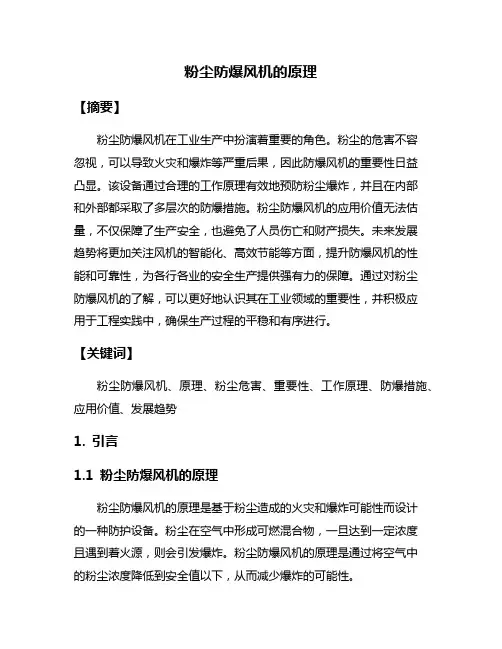 粉尘防爆风机的原理

【摘要】

粉尘防爆风机在工业生产中扮演着重要的角色。粉尘的危害不容忽视，可以导致火灾和爆炸等严重后果，因此防爆风机的重要性日益凸显。该设备通过合理的工作原理有效地预防粉尘爆炸，并且在内部和外部都采取了多层次的防爆措施。粉尘防爆风机的应用价值无法估量，不仅保障了生产安全，也避免了人员伤亡和财产损失。未来发展趋势将更加关注风机的智能化、高效节能等方面，提升防爆风机的性能和可靠性，为各行各业的安全生产提供强有力的保障。通过对粉尘防爆风机的了解，可以更好地认识其在工业领域的重要性，并积极应用于工程实践中，确保生产过程的平稳和有序进行。

【关键词】

粉尘防爆风机、原理、粉尘危害、重要性、工作原理、防爆措施、应用价值、发展趋势

1. 引言

1.1 粉尘防爆风机的原理

粉尘防爆风机的原理是基于粉尘造成的火灾和爆炸可能性而设计的一种防护设备。粉尘在空气中形成可燃混合物，一旦达到一定浓度且遇到着火源，则会引发爆炸。粉尘防爆风机的原理是通过将空气中的粉尘浓度降低到安全值以下，从而减少爆炸的可能性。